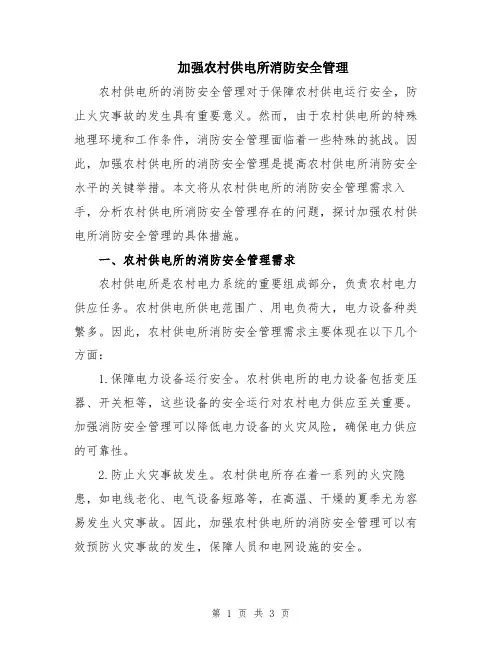 加强农村供电所消防安全管理

农村供电所的消防安全管理对于保障农村供电运行安全，防止火灾事故的发生具有重要意义。然而，由于农村供电所的特殊地理环境和工作条件，消防安全管理面临着一些特殊的挑战。因此，加强农村供电所的消防安全管理是提高农村供电所消防安全水平的关键举措。本文将从农村供电所的消防安全管理需求入手，分析农村供电所消防安全管理存在的问题，探讨加强农村供电所消防安全管理的具体措施。

一、农村供电所的消防安全管理需求

农村供电所是农村电力系统的重要组成部分，负责农村电力供应任务。农村供电所供电范围广、用电负荷大，电力设备种类繁多。因此，农村供电所消防安全管理需求主要体现在以下几个方面：

1.保障电力设备运行安全。农村供电所的电力设备包括变压器、开关柜等，这些设备的安全运行对农村电力供应至关重要。加强消防安全管理可以降低电力设备的火灾风险，确保电力供应的可靠性。

2.防止火灾事故发生。农村供电所存在着一系列的火灾隐患，如电线老化、电气设备短路等，在高温、干燥的夏季尤为容易发生火灾事故。因此，加强农村供电所的消防安全管理可以有效预防火灾事故的发生，保障人员和电网设施的安全。

第 1 页 共 3 页